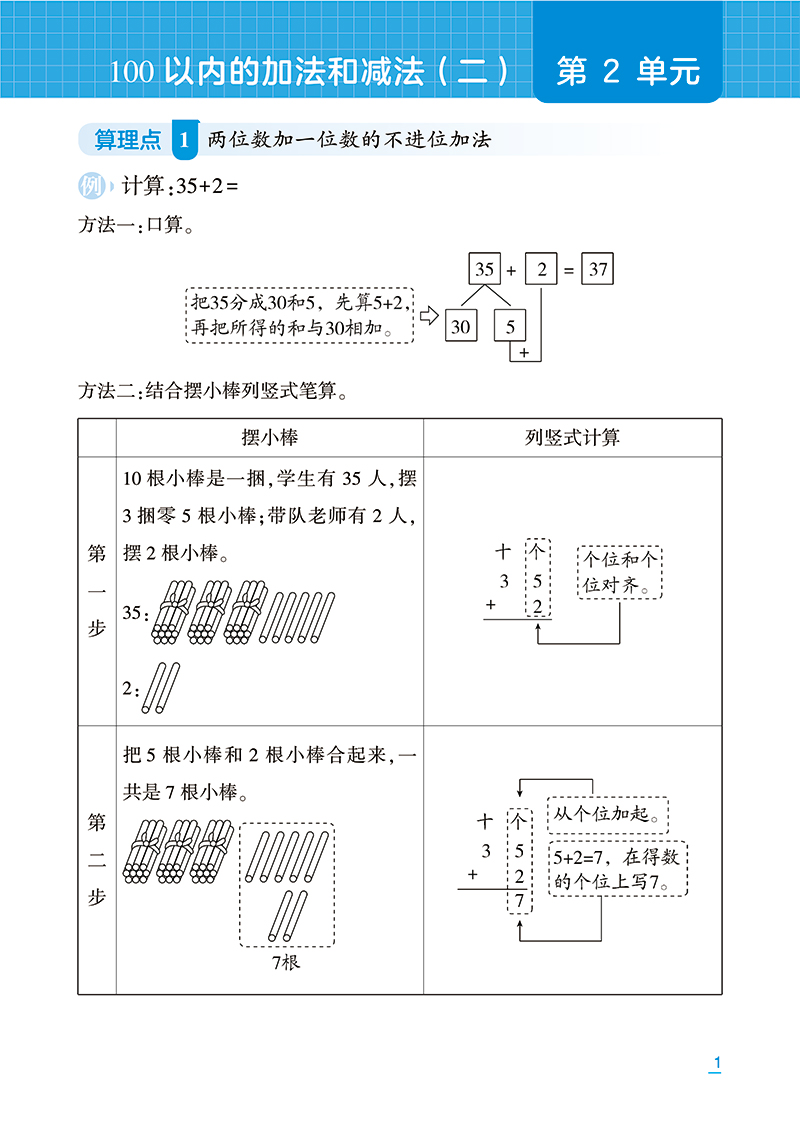 100 以内的加法和减法（二） 第 2 单元

算理点 1 两位数加一位数的不进位加法

例 计算：35+2=

方法一：口算。

把35分成30和5，先算5+2，再把所得的和与30相加。

35 + 2 = 37

30 5

+

方法二：结合摆小棒列竖式笔算。

| | 摆小棒 | 列竖式计算 |
|---|---|---|
| 第一步 | 10 根小棒是一捆，学生有 35 人，摆 3 捆零 5 根小棒；带队老师有 2 人，摆 2 根小棒。 35： 2： | 十 个 3 5 + 2 个位和个位对齐。 |
| 第二步 | 把 5 根小棒和 2 根小棒合起来，一共是 7 根小棒。 7根 | 十 个 3 5 + 2 7 从个位加起。 5+2=7，在得数的个位上写7。 |

1